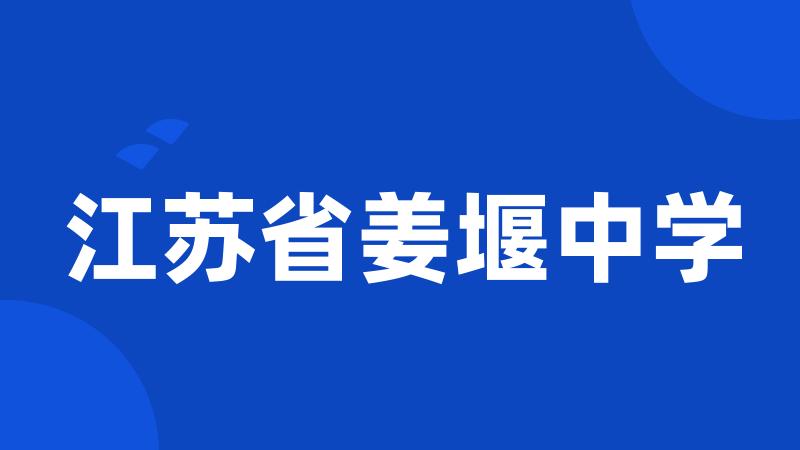 江苏省姜堰中学